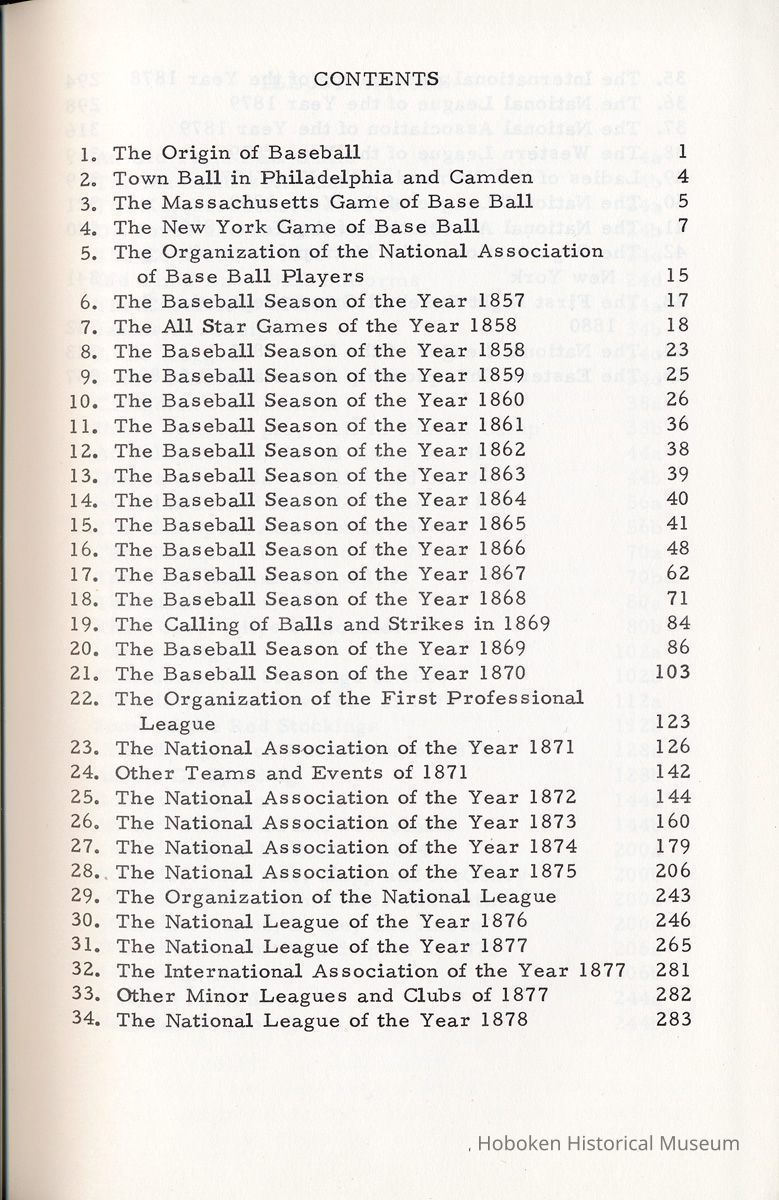 CONTENTS

1. The Origin of Baseball 1
2. Town Ball in Philadelphia and Camden 4
3. The Massachusetts Game of Base Ball 5
4. The New York Game of Base Ball 7
5. The Organization of the National Association of Base Ball Players 15
6. The Baseball Season of the Year 1857 17
7. The All Star Games of the Year 1858 18
8. The Baseball Season of the Year 1858 23
9. The Baseball Season of the Year 1859 25
10. The Baseball Season of the Year 1860 26
11. The Baseball Season of the Year 1861 36
12. The Baseball Season of the Year 1862 38
13. The Baseball Season of the Year 1863 39
14. The Baseball Season of the Year 1864 40
15. The Baseball Season of the Year 1865 41
16. The Baseball Season of the Year 1866 48
17. The Baseball Season of the Year 1867 62
18. The Baseball Season of the Year 1868 71
19. The Calling of Balls and Strikes in 1869 84
20. The Baseball Season of the Year 1869 86
21. The Baseball Season of the Year 1870 103
22. The Organization of the First Professional League 123
23. The National Association of the Year 1871 126
24. Other Teams and Events of 1871 142
25. The National Association of the Year 1872 144
26. The National Association of the Year 1873 160
27. The National Association of the Year 1874 179
28. The National Association of the Year 1875 206
29. The Organization of the National League 243
30. The National League of the Year 1876 246
31. The National League of the Year 1877 265
32. The International Association of the Year 1877 281
33. Other Minor Leagues and Clubs of 1877 282
34. The National League of the Year 1878 283

Hoboken Historical Museum